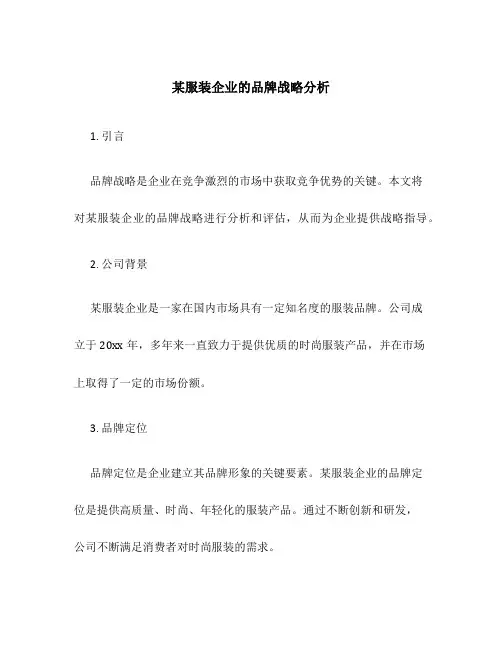 某服装企业的品牌战略分析

1. 引言

品牌战略是企业在竞争激烈的市场中获取竞争优势的关键。本文将对某服装企业的品牌战略进行分析和评估，从而为企业提供战略指导。

2. 公司背景

某服装企业是一家在国内市场具有一定知名度的服装品牌。公司成立于 20xx 年，多年来一直致力于提供优质的时尚服装产品，并在市场上取得了一定的市场份额。

3. 品牌定位

品牌定位是企业建立其品牌形象的关键要素。某服装企业的品牌定位是提供高质量、时尚、年轻化的服装产品。通过不断创新和研发，公司不断满足消费者对时尚服装的需求。